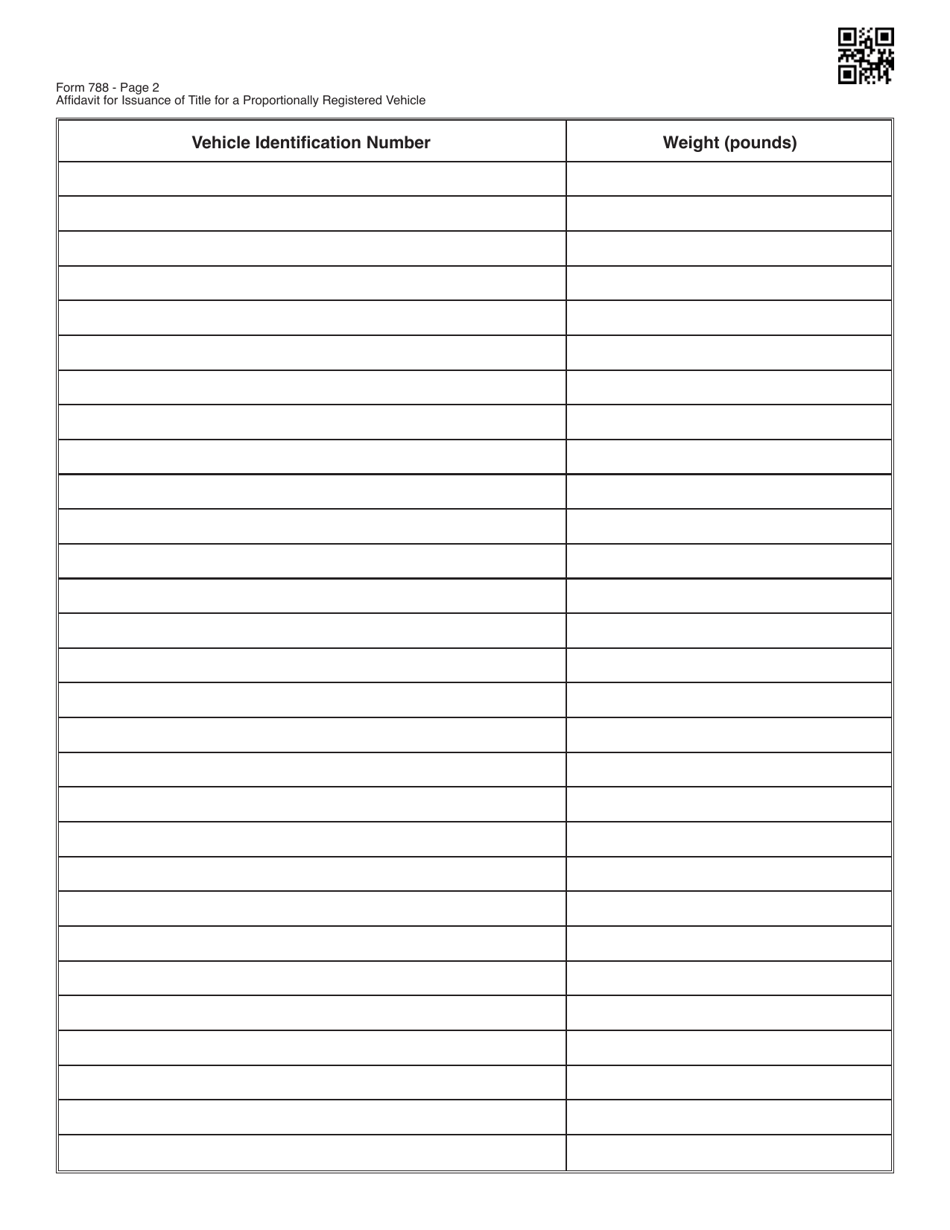 Form 788 - Page 2
Affidavit for Issuance of Title for a Proportionally Registered Vehicle

| Vehicle Identification Number | Weight (pounds) |
|---|---|
| | |
| | |
| | |
| | |
| | |
| | |
| | |
| | |
| | |
| | |
| | |
| | |
| | |
| | |
| | |
| | |
| | |
| | |
| | |
| | |
| | |
| | |
| | |
| | |
| | |
| | |
| | |
| | |
| | |